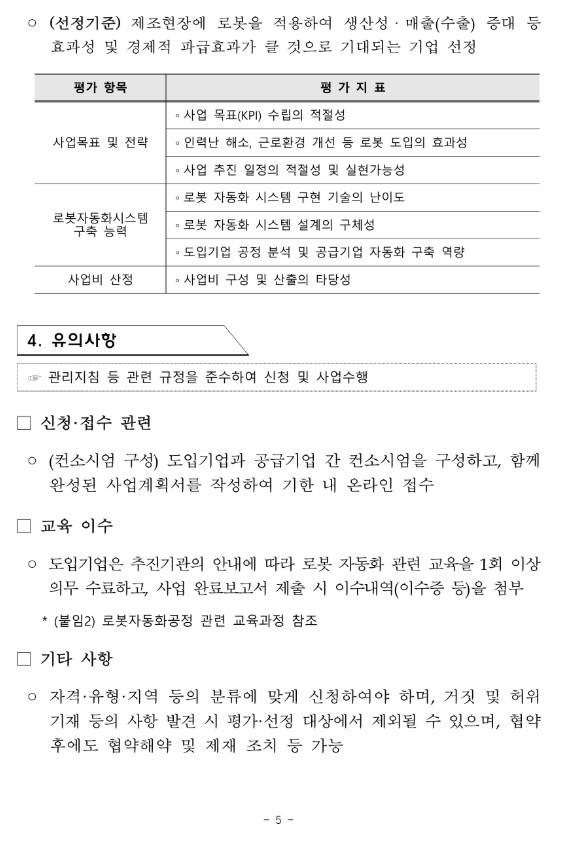 ○ (선정기준) 제조현장에 로봇을 적용하여 생산성 · 매출(수출) 증대 등 효과성 및 경제적 파급효과가 클 것으로 기대되는 기업 선정

| 평가 항목 | 평 가 지 표 |
|---|---|
| 사업목표 및 전략 | ◦ 사업 목표(KPI) 수립의 적절성 |
| | ◦ 인력난 해소, 근로환경 개선 등 로봇 도입의 효과성 |
| | ◦ 사업 추진 일정의 적절성 및 실현가능성 |
| 로봇자동화시스템 구축 능력 | ◦ 로봇 자동화 시스템 구현 기술의 난이도 |
| | ◦ 로봇 자동화 시스템 설계의 구체성 |
| | ◦ 도입기업 공정 분석 및 공급기업 자동화 구축 역량 |
| 사업비 산정 | ◦ 사업비 구성 및 산출의 타당성 |

4. 유의사항

☞ 관리지침 등 관련 규정을 준수하여 신청 및 사업수행

□ 신청·접수 관련

○ (컨소시엄 구성) 도입기업과 공급기업 간 컨소시엄을 구성하고, 함께 완성된 사업계획서를 작성하여 기한 내 온라인 접수

□ 교육 이수

○ 도입기업은 추진기관의 안내에 따라 로봇 자동화 관련 교육을 1회 이상 의무 수료하고, 사업 완료보고서 제출 시 이수내역(이수증 등)을 첨부

* (붙임2) 로봇자동화공정 관련 교육과정 참조

□ 기타 사항

○ 자격·유형·지역 등의 분류에 맞게 신청하여야 하며, 거짓 및 허위 기재 등의 사항 발견 시 평가·선정 대상에서 제외될 수 있으며, 협약 후에도 협약해약 및 제재 조치 등 가능

- 5 -